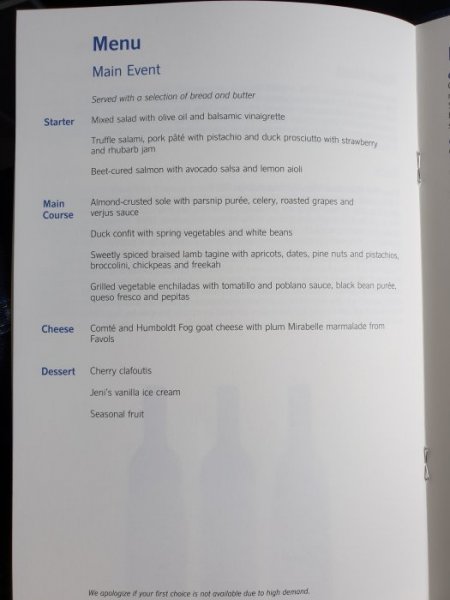 Menu

Main Event

Served with a selection of bread and butter

Starter

Mixed salad with olive oil and balsamic vinaigrette

Truffle salami, pork pâté with pistachio and duck prosciutto with strawberry and rhubarb jam

Beet-cured salmon with avocado salsa and lemon aioli

Main Course

Almond-crusted sole with parsnip purée, celery, roasted grapes and verjus sauce

Duck confit with spring vegetables and white beans

Sweetly spiced braised lamb tagine with apricots, dates, pine nuts and pistachios, broccolini, chickpeas and freekah

Grilled vegetable enchiladas with tomatillo and poblano sauce, black bean purée, queso fresco and pepitas

Cheese

Comté and Humboldt Fog goat cheese with plum Mirabelle marmalade from Favols

Dessert

Cherry clafoutis

Jeni's vanilla ice cream

Seasonal fruit

We apologize if your first choice is not available due to high demand.